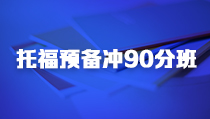 托福预备冲90分班